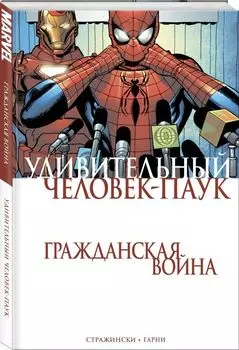 MARVEL
ГРАЖДАНСКАЯ ВОЙНА
УДИВИТЕЛЬНЫЙ ЧЕЛОВЕК-ПАУК

УДИВИТЕЛЬНЫЙ
ЧЕЛОВЕК-ПАУК

ГРАЖДАНСКАЯ
ВОЙНА

СТРАЖИНСКИ • ГАРНИ